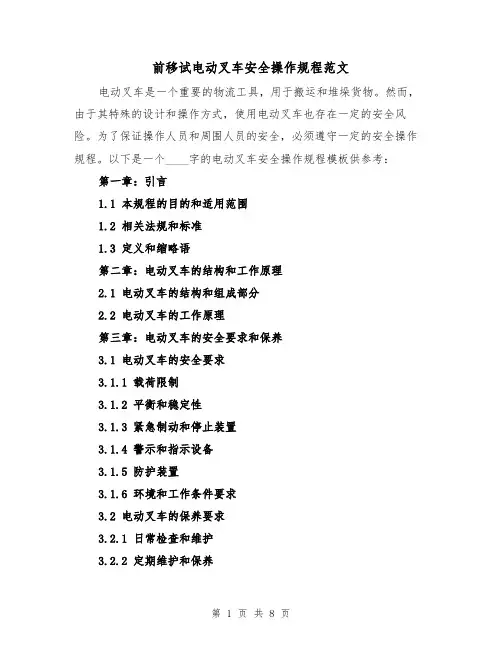 前移试电动叉车安全操作规程范文

电动叉车是一个重要的物流工具，用于搬运和堆垛货物。然而，由于其特殊的设计和操作方式，使用电动叉车也存在一定的安全风险。为了保证操作人员和周围人员的安全，必须遵守一定的安全操作规程。以下是一个____字的电动叉车安全操作规程模板供参考：

第一章：引言

1.1 本规程的目的和适用范围

1.2 相关法规和标准

1.3 定义和缩略语

第二章：电动叉车的结构和工作原理

2.1 电动叉车的结构和组成部分

2.2 电动叉车的工作原理

第三章：电动叉车的安全要求和保养

3.1 电动叉车的安全要求

3.1.1 载荷限制

3.1.2 平衡和稳定性

3.1.3 紧急制动和停止装置

3.1.4 警示和指示设备

3.1.5 防护装置

3.1.6 环境和工作条件要求

3.2 电动叉车的保养要求

3.2.1 日常检查和维护

3.2.2 定期维护和保养

第 1 页 共 8 页